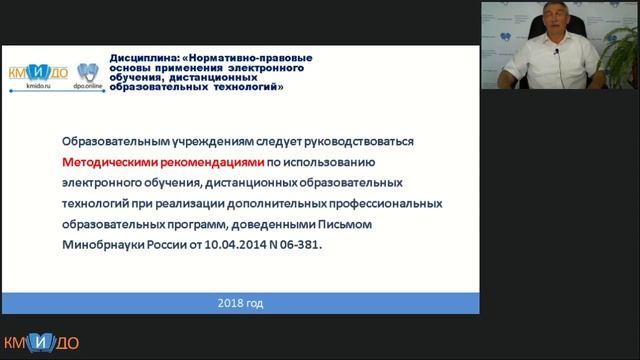 КМИДО
kmido.ru

dpo.online

Дисциплина: «Нормативно-правовые основы применения электронного обучения, дистанционных образовательных технологий»

Образовательным учреждениям следует руководствоваться Методическими рекомендациями по использованию электронного обучения, дистанционных образовательных технологий при реализации дополнительных профессиональных образовательных программ, доведенными Письмом Минобрнауки России от 10.04.2014 N 06-381.

2018 год

КМИДО